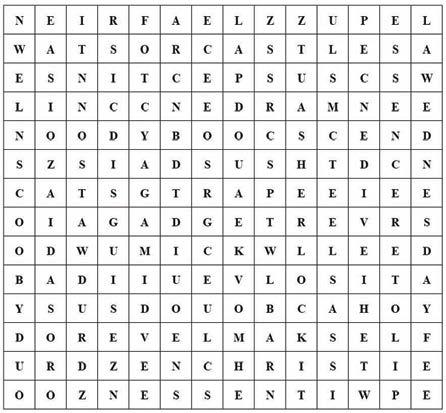 | N | E | I | R | F | A | E | L | Z | Z | U | P | E | L |
|---|---|---|---|---|---|---|---|---|---|---|---|---|---|
| W | A | T | S | O | R | C | A | S | T | L | E | S | A |
| E | S | N | I | T | C | E | P | S | U | S | C | S | W |
| L | I | N | C | C | N | E | D | R | A | M | N | E | E |
| N | O | O | D | Y | B | O | O | C | S | C | E | N | D |
| S | Z | S | I | A | D | S | U | S | H | T | D | C | N |
| C | A | T | S | G | T | R | A | P | E | E | I | E | E |
| O | I | A | G | A | D | G | E | T | R | E | V | R | S |
| O | D | W | U | M | I | C | K | W | L | L | E | E | D |
| B | A | D | I | I | U | E | V | L | O | S | I | T | A |
| Y | S | U | S | D | O | U | O | B | C | A | H | O | Y |
| D | O | R | E | V | E | L | M | A | K | S | E | L | F |
| U | R | D | Z | E | N | C | H | R | I | S | T | I | E |
| O | O | Z | N | E | S | S | E | N | T | I | W | P | E |